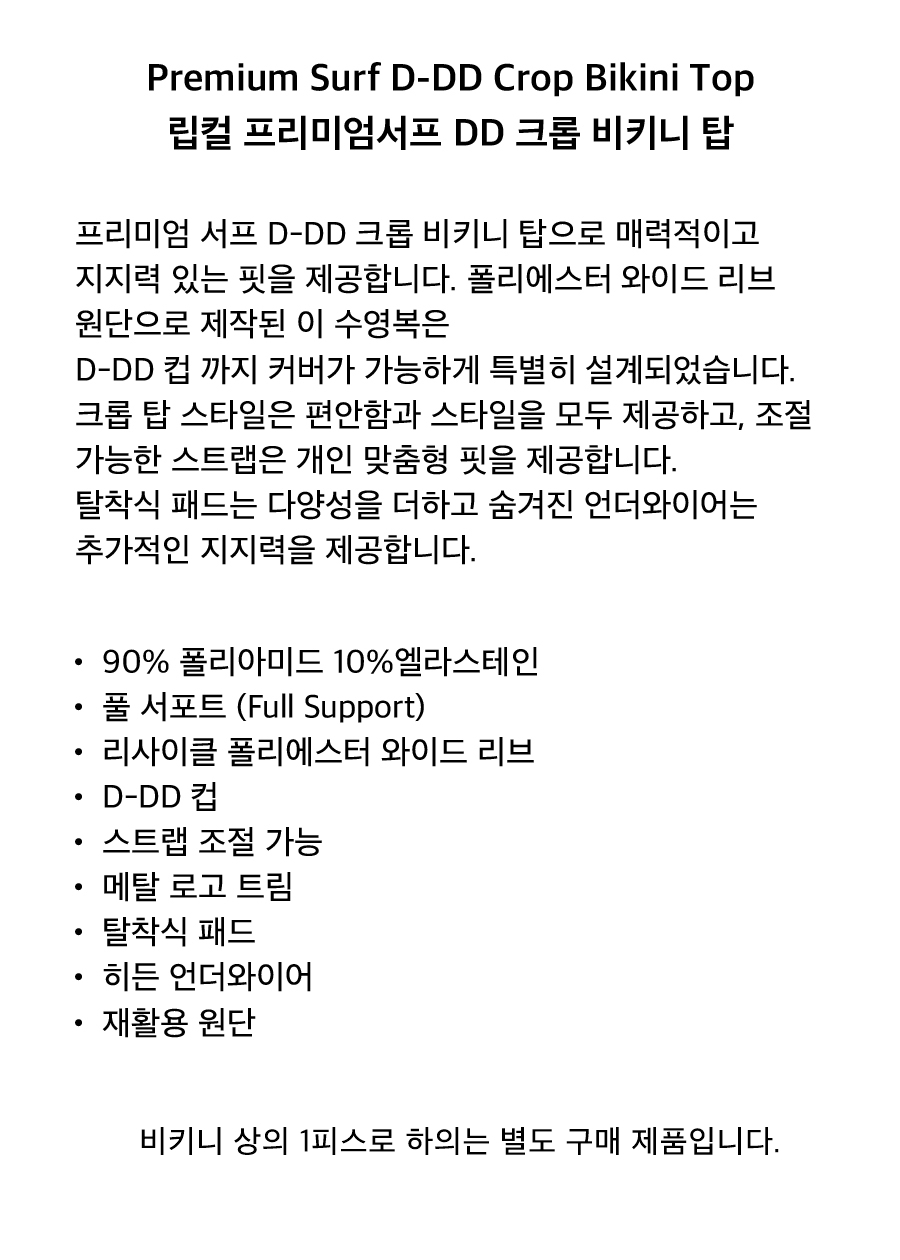 Premium Surf D-DD Crop Bikini Top
립컬 프리미엄서프 DD 크롭 비키니 탑

프리미엄 서프 D-DD 크롭 비키니 탑으로 매력적이고 지지력 있는 핏을 제공합니다. 폴리에스터 와이드 리브 원단으로 제작된 이 수영복은
D-DD 컵 까지 커버가 가능하게 특별히 설계되었습니다. 크롭 탑 스타일은 편안함과 스타일을 모두 제공하고, 조절 가능한 스트랩은 개인 맞춤형 핏을 제공합니다.
탈착식 패드는 다양성을 더하고 숨겨진 언더와이어는 추가적인 지지력을 제공합니다.

• 90% 폴리아미드 10%엘라스테인
• 풀 서포트 (Full Support)
• 리사이클 폴리에스터 와이드 리브
• D-DD 컵
• 스트랩 조절 가능
• 메탈 로고 트림
• 탈착식 패드
• 히든 언더와이어
• 재활용 원단

비키니 상의 1피스로 하의는 별도 구매 제품입니다.